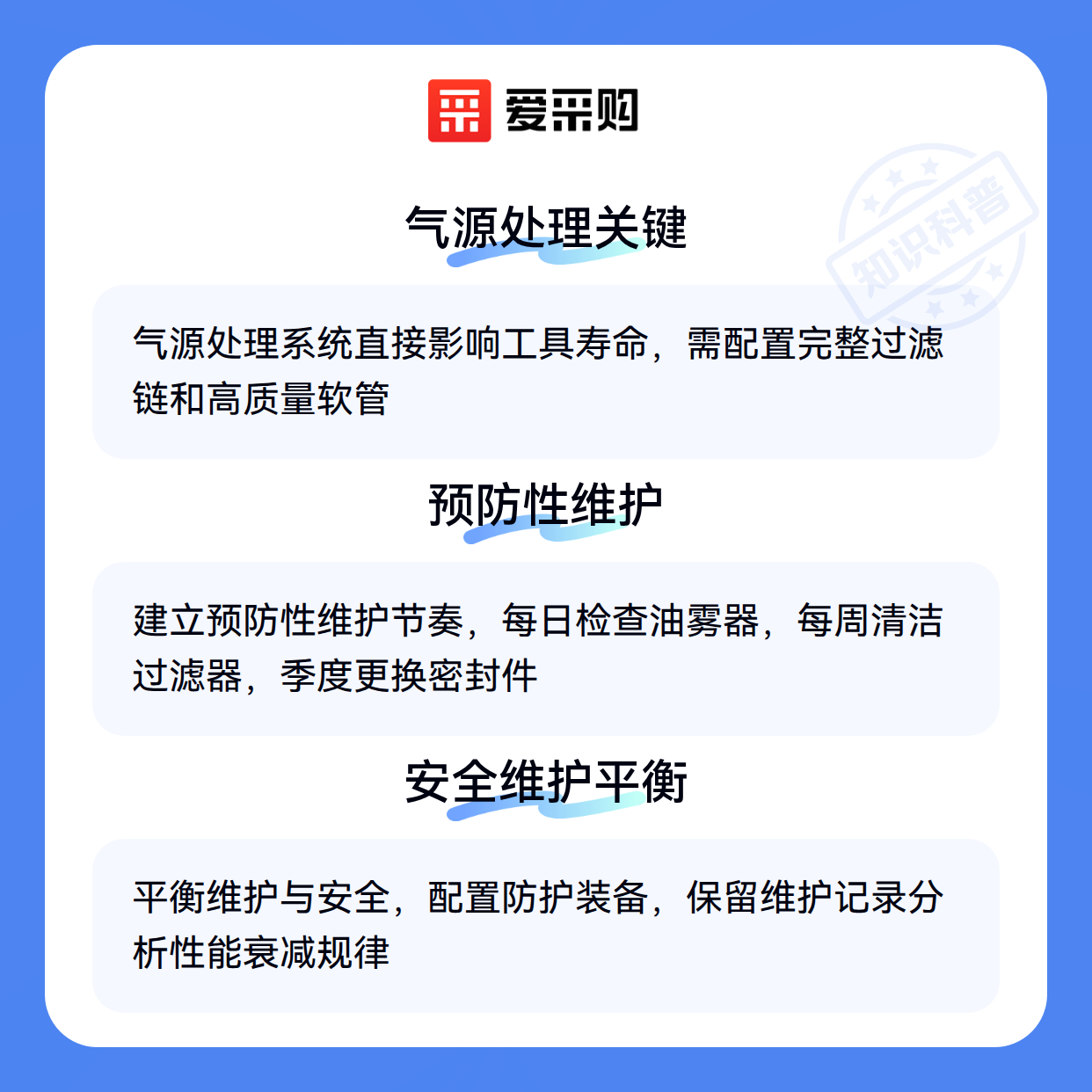 爱采购

气源处理关键

气源处理系统直接影响工具寿命，需配置完整过滤链和高质量软管

预防性维护

建立预防性维护节奏，每日检查油雾器，每周清洁过滤器，季度更换密封件

安全维护平衡

平衡维护与安全，配置防护装备，保留维护记录分析性能衰减规律

知识科普